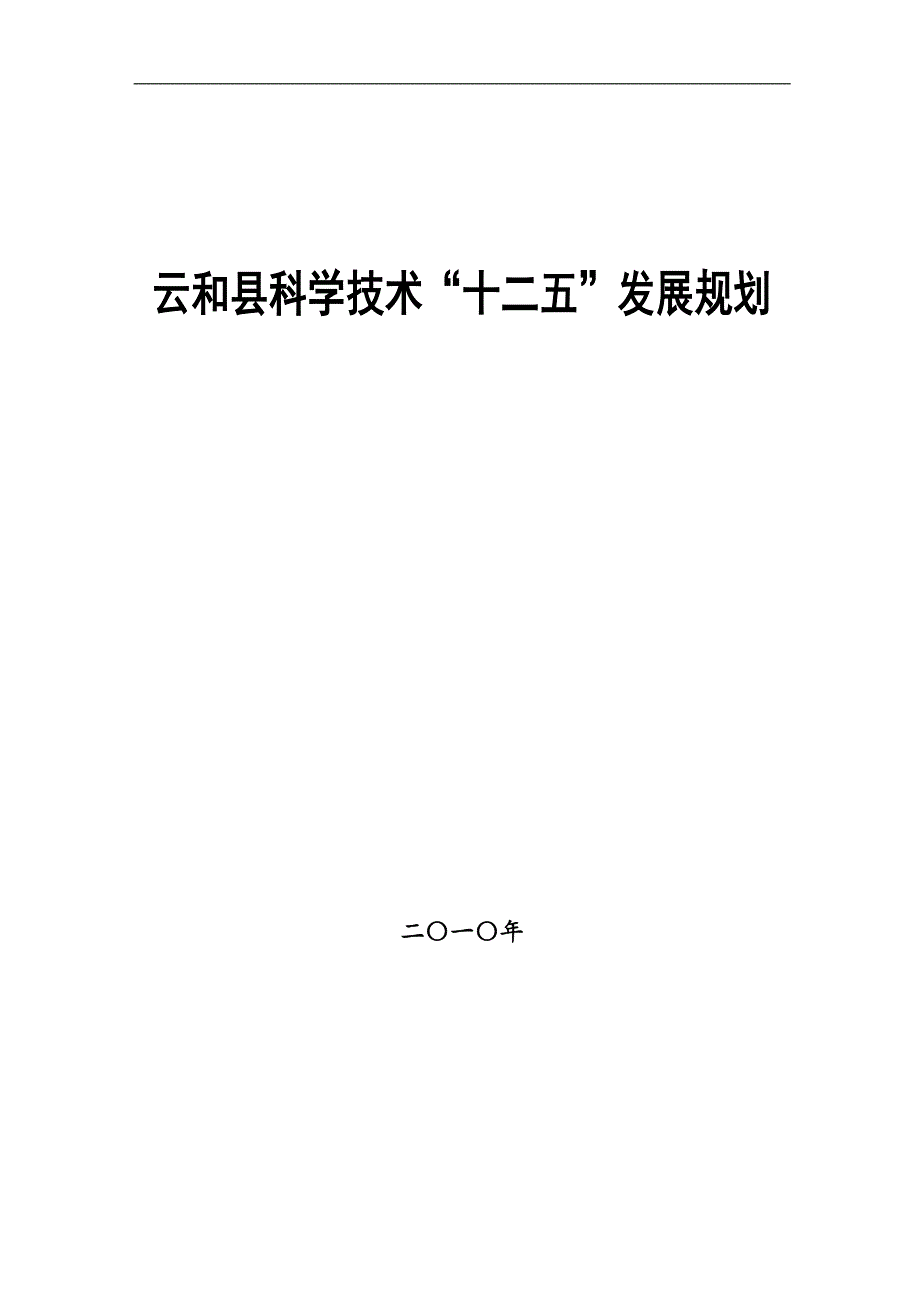 云和县科学技术“十二五”发展规划

二〇一〇年